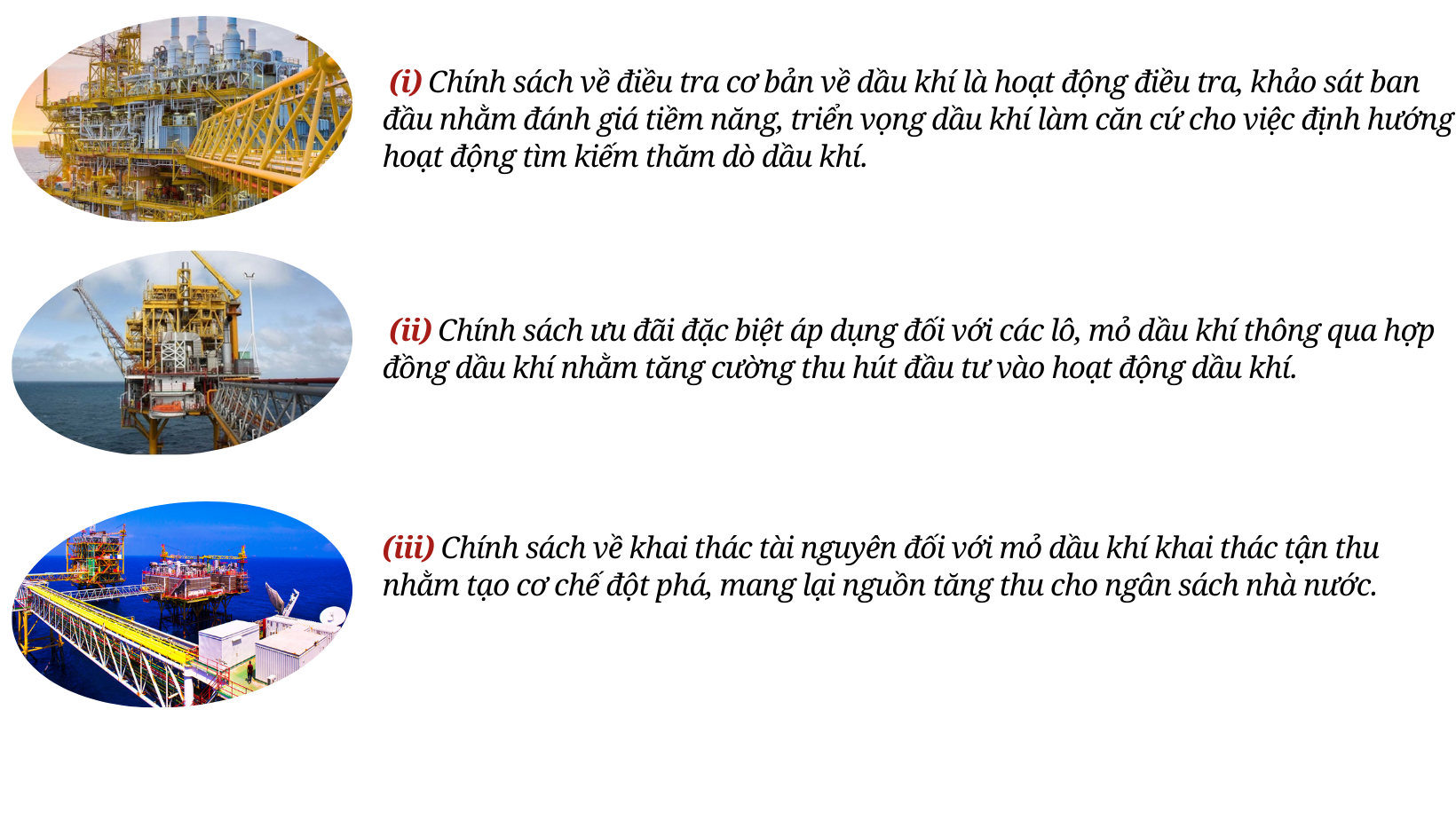 (i) Chính sách về điều tra cơ bản về dầu khí là hoạt động điều tra, khảo sát ban đầu nhằm đánh giá tiềm năng, triển vọng dầu khí làm căn cứ cho việc định hướng hoạt động tìm kiếm thăm dò dầu khí.

(ii) Chính sách ưu đãi đặc biệt áp dụng đối với các lô, mỏ dầu khí thông qua hợp đồng dầu khí nhằm tăng cường thu hút đầu tư vào hoạt động dầu khí.

(iii) Chính sách về khai thác tài nguyên đối với mỏ dầu khí khai thác tận thu nhằm tạo cơ chế đột phá, mang lại nguồn tăng thu cho ngân sách nhà nước.